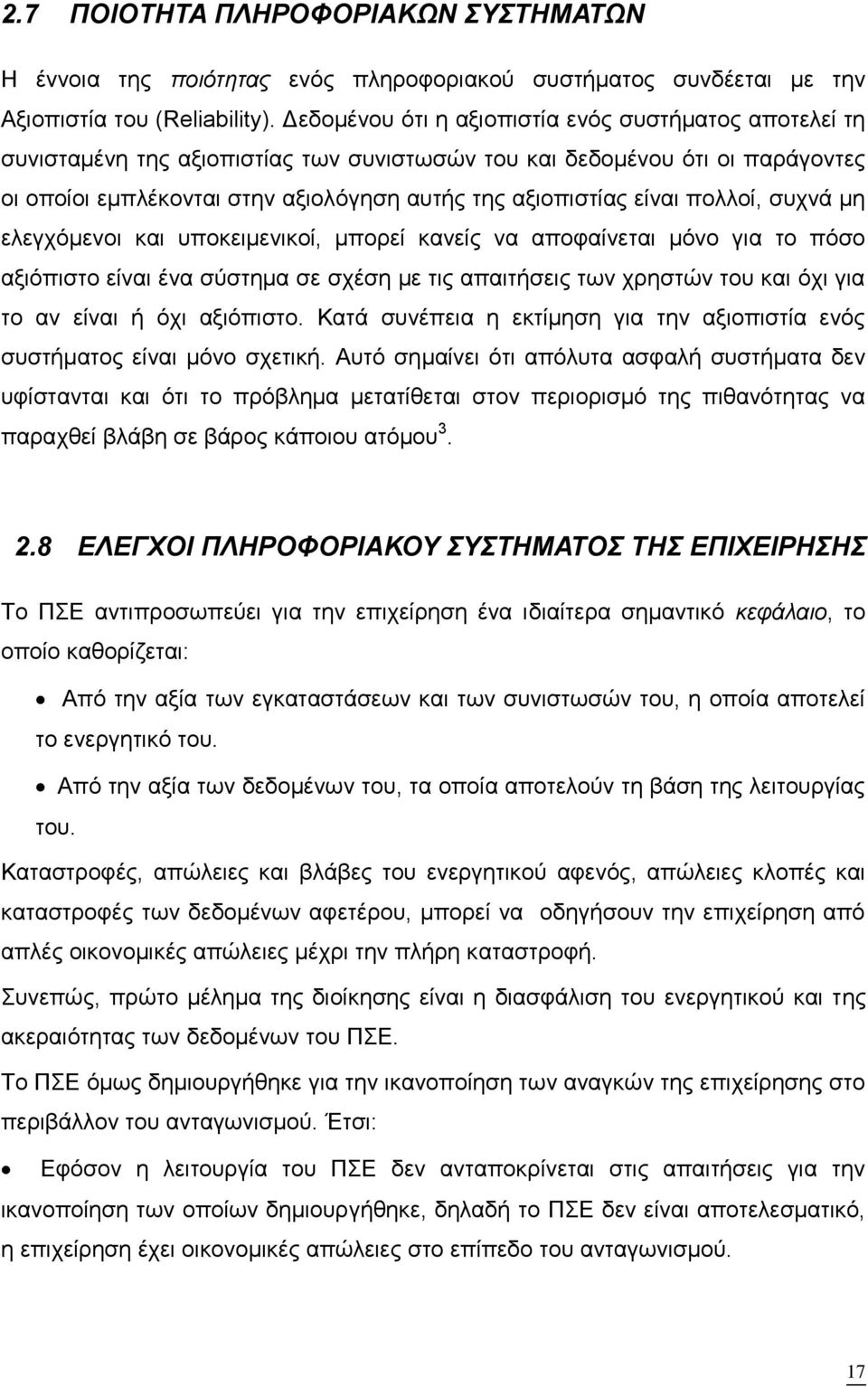 2.7 ΠΟΙΟΤΗΤΑ ΠΛΗΡΟΦΟΡΙΑΚΩΝ ΣΥΣΤΗΜΑΤΩΝ

Η έννοια της ποιότητας ενός πληροφοριακού συστήματος συνδέεται με την Αξιοπιστία του (Reliability). Δεδομένου ότι η αξιοπιστία ενός συστήματος αποτελεί τη συνισταμένη της αξιοπιστίας των συνιστωσών του και δεδομένου ότι οι παράγοντες οι οποίοι εμπλέκονται στην αξιολόγηση αυτής της αξιοπιστίας είναι πολλοί, συχνά μη ελεγχόμενοι και υποκειμενικοί, μπορεί κανείς να αποφαίνεται μόνο για το πόσο αξιόπιστο είναι ένα σύστημα σε σχέση με τις απαιτήσεις των χρηστών του και όχι για το αν είναι ή όχι αξιόπιστο. Κατά συνέπεια η εκτίμηση για την αξιοπιστία ενός συστήματος είναι μόνο σχετική. Αυτό σημαίνει ότι απόλυτα ασφαλή συστήματα δεν υφίστανται και ότι το πρόβλημα μετατίθεται στον περιορισμό της πιθανότητας να παραχθεί βλάβη σε βάρος κάποιου ατόμου$^3$.

2.8 ΕΛΕΓΧΟΙ ΠΛΗΡΟΦΟΡΙΑΚΟΥ ΣΥΣΤΗΜΑΤΟΣ ΤΗΣ ΕΠΙΧΕΙΡΗΣΗΣ

Το ΠΣΕ αντιπροσωπεύει για την επιχείρηση ένα ιδιαίτερα σημαντικό κεφάλαιο, το οποίο καθορίζεται:

• Από την αξία των εγκαταστάσεων και των συνιστωσών του, η οποία αποτελεί το ενεργητικό του.

• Από την αξία των δεδομένων του, τα οποία αποτελούν τη βάση της λειτουργίας του.

Καταστροφές, απώλειες και βλάβες του ενεργητικού αφενός, απώλειες κλοπές και καταστροφές των δεδομένων αφετέρου, μπορεί να οδηγήσουν την επιχείρηση από απλές οικονομικές απώλειες μέχρι την πλήρη καταστροφή.

Συνεπώς, πρώτο μέλημα της διοίκησης είναι η διασφάλιση του ενεργητικού και της ακεραιότητας των δεδομένων του ΠΣΕ.

Το ΠΣΕ όμως δημιουργήθηκε για την ικανοποίηση των αναγκών της επιχείρησης στο περιβάλλον του ανταγωνισμού. Έτσι:

• Εφόσον η λειτουργία του ΠΣΕ δεν ανταποκρίνεται στις απαιτήσεις για την ικανοποίηση των οποίων δημιουργήθηκε, δηλαδή το ΠΣΕ δεν είναι αποτελεσματικό, η επιχείρηση έχει οικονομικές απώλειες στο επίπεδο του ανταγωνισμού.

17